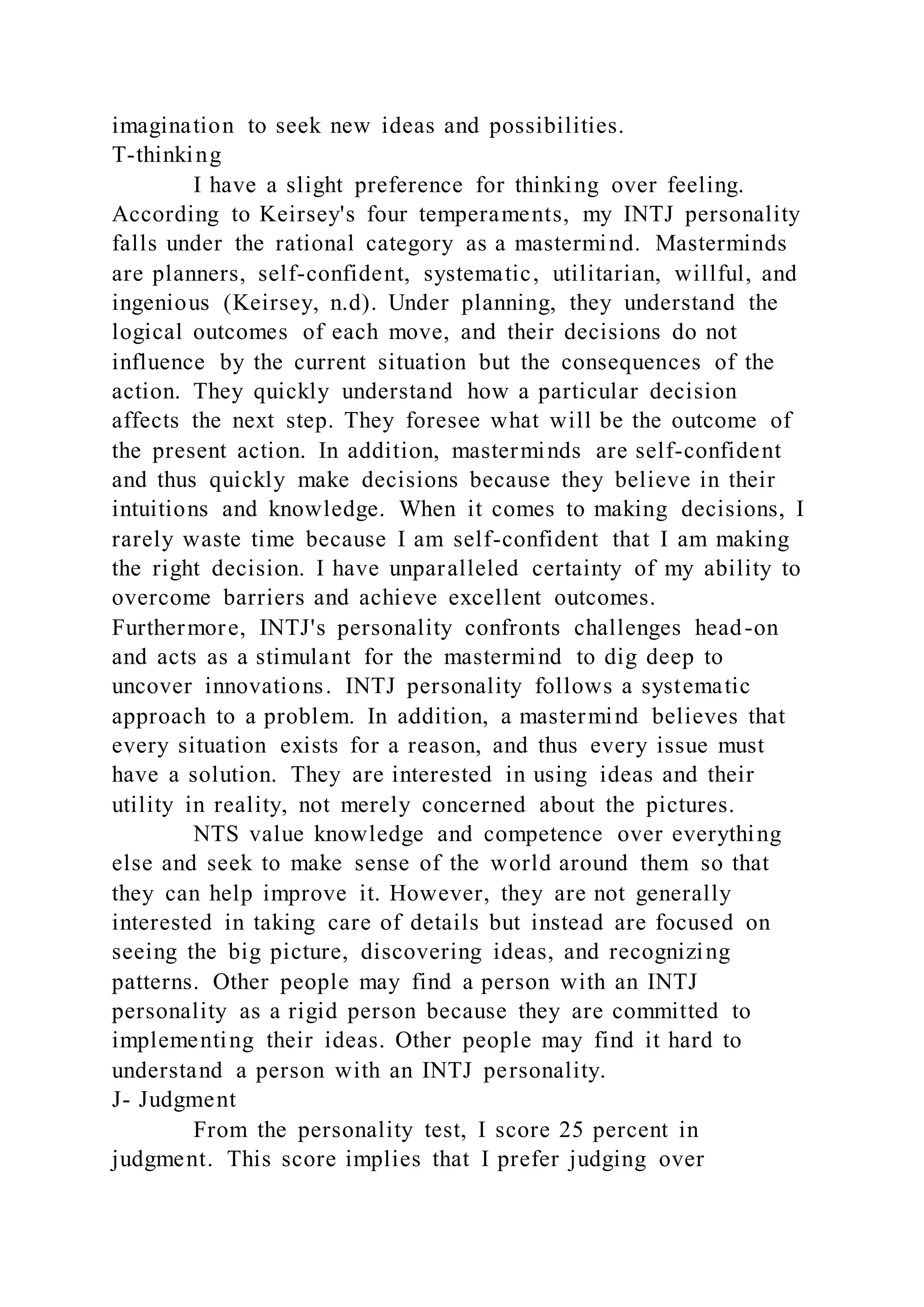 imagination to seek new ideas and possibilities.
T-thinking

I have a slight preference for thinking over feeling. According to Keirsey's four temperaments, my INTJ personality falls under the rational category as a mastermind. Masterminds are planners, self-confident, systematic, utilitarian, willful, and ingenious (Keirsey, n.d). Under planning, they understand the logical outcomes of each move, and their decisions do not influence by the current situation but the consequences of the action. They quickly understand how a particular decision affects the next step. They foresee what will be the outcome of the present action. In addition, masterminds are self-confident and thus quickly make decisions because they believe in their intuitions and knowledge. When it comes to making decisions, I rarely waste time because I am self-confident that I am making the right decision. I have unparalleled certainty of my ability to overcome barriers and achieve excellent outcomes. Furthermore, INTJ's personality confronts challenges head-on and acts as a stimulant for the mastermind to dig deep to uncover innovations. INTJ personality follows a systematic approach to a problem. In addition, a mastermind believes that every situation exists for a reason, and thus every issue must have a solution. They are interested in using ideas and their utility in reality, not merely concerned about the pictures.

NTS value knowledge and competence over everything else and seek to make sense of the world around them so that they can help improve it. However, they are not generally interested in taking care of details but instead are focused on seeing the big picture, discovering ideas, and recognizing patterns. Other people may find a person with an INTJ personality as a rigid person because they are committed to implementing their ideas. Other people may find it hard to understand a person with an INTJ personality.
J- Judgment

From the personality test, I score 25 percent in judgment. This score implies that I prefer judging over